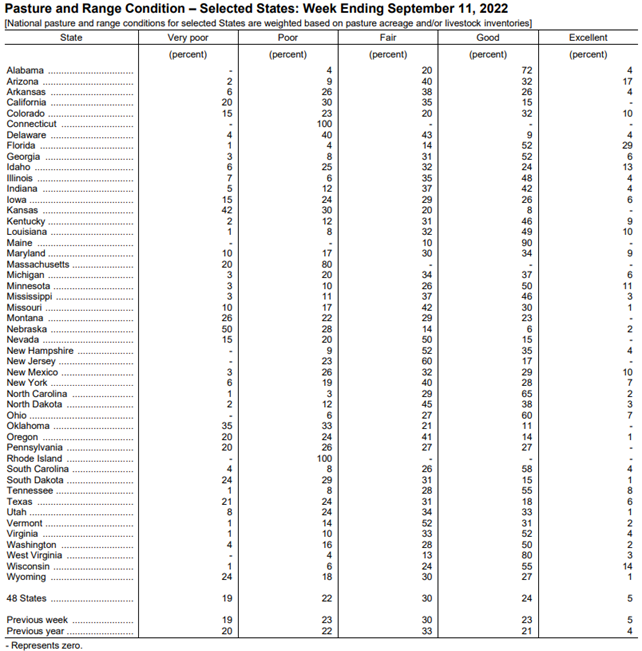 Pasture and Range Condition – Selected States: Week Ending September 11, 2022
[National pasture and range conditions for selected States are weighted based on pasture acreage and/or livestock inventories]

| State | Very poor | Poor | Fair | Good | Excellent |
|---|---|---|---|---|---|
| | (percent) | (percent) | (percent) | (percent) | (percent) |
| Alabama | - | 4 | 20 | 72 | 4 |
| Arizona | 2 | 9 | 40 | 32 | 17 |
| Arkansas | 6 | 26 | 38 | 26 | 4 |
| California | 20 | 30 | 35 | 15 | - |
| Colorado | 15 | 23 | 20 | 32 | 10 |
| Connecticut | - | 100 | - | - | - |
| Delaware | 4 | 40 | 43 | 9 | 4 |
| Florida | 1 | 4 | 14 | 52 | 29 |
| Georgia | 3 | 8 | 31 | 52 | 6 |
| Idaho | 6 | 25 | 32 | 24 | 13 |
| Illinois | 7 | 6 | 35 | 48 | 4 |
| Indiana | 5 | 12 | 37 | 42 | 4 |
| Iowa | 15 | 24 | 29 | 26 | 6 |
| Kansas | 42 | 30 | 20 | 8 | - |
| Kentucky | 2 | 12 | 31 | 46 | 9 |
| Louisiana | 1 | 8 | 32 | 49 | 10 |
| Maine | - | - | 10 | 90 | - |
| Maryland | 10 | 17 | 30 | 34 | 9 |
| Massachusetts | 20 | 80 | - | - | - |
| Michigan | 3 | 20 | 34 | 37 | 6 |
| Minnesota | 3 | 10 | 26 | 50 | 11 |
| Mississippi | 3 | 11 | 37 | 46 | 3 |
| Missouri | 10 | 17 | 42 | 30 | 1 |
| Montana | 26 | 22 | 29 | 23 | - |
| Nebraska | 50 | 28 | 14 | 6 | 2 |
| Nevada | 15 | 20 | 50 | 15 | - |
| New Hampshire | - | 9 | 52 | 35 | 4 |
| New Jersey | - | 23 | 60 | 17 | - |
| New Mexico | 3 | 26 | 32 | 29 | 10 |
| New York | 6 | 19 | 40 | 28 | 7 |
| North Carolina | 1 | 3 | 29 | 65 | 2 |
| North Dakota | 2 | 12 | 45 | 38 | 3 |
| Ohio | - | 6 | 27 | 60 | 7 |
| Oklahoma | 35 | 33 | 21 | 11 | - |
| Oregon | 20 | 24 | 41 | 14 | 1 |
| Pennsylvania | 20 | 26 | 27 | 27 | - |
| Rhode Island | - | 100 | - | - | - |
| South Carolina | 4 | 8 | 26 | 58 | 4 |
| South Dakota | 24 | 29 | 31 | 15 | 1 |
| Tennessee | 1 | 8 | 28 | 55 | 8 |
| Texas | 21 | 24 | 31 | 18 | 6 |
| Utah | 8 | 24 | 34 | 33 | 1 |
| Vermont | 1 | 14 | 52 | 31 | 2 |
| Virginia | 1 | 10 | 33 | 52 | 4 |
| Washington | 4 | 16 | 28 | 50 | 2 |
| West Virginia | - | 4 | 13 | 80 | 3 |
| Wisconsin | 1 | 6 | 24 | 55 | 14 |
| Wyoming | 24 | 18 | 30 | 27 | 1 |
| 48 States | 19 | 22 | 30 | 24 | 5 |
| Previous week | 19 | 23 | 30 | 23 | 5 |
| Previous year | 20 | 22 | 33 | 21 | 4 |

- Represents zero.